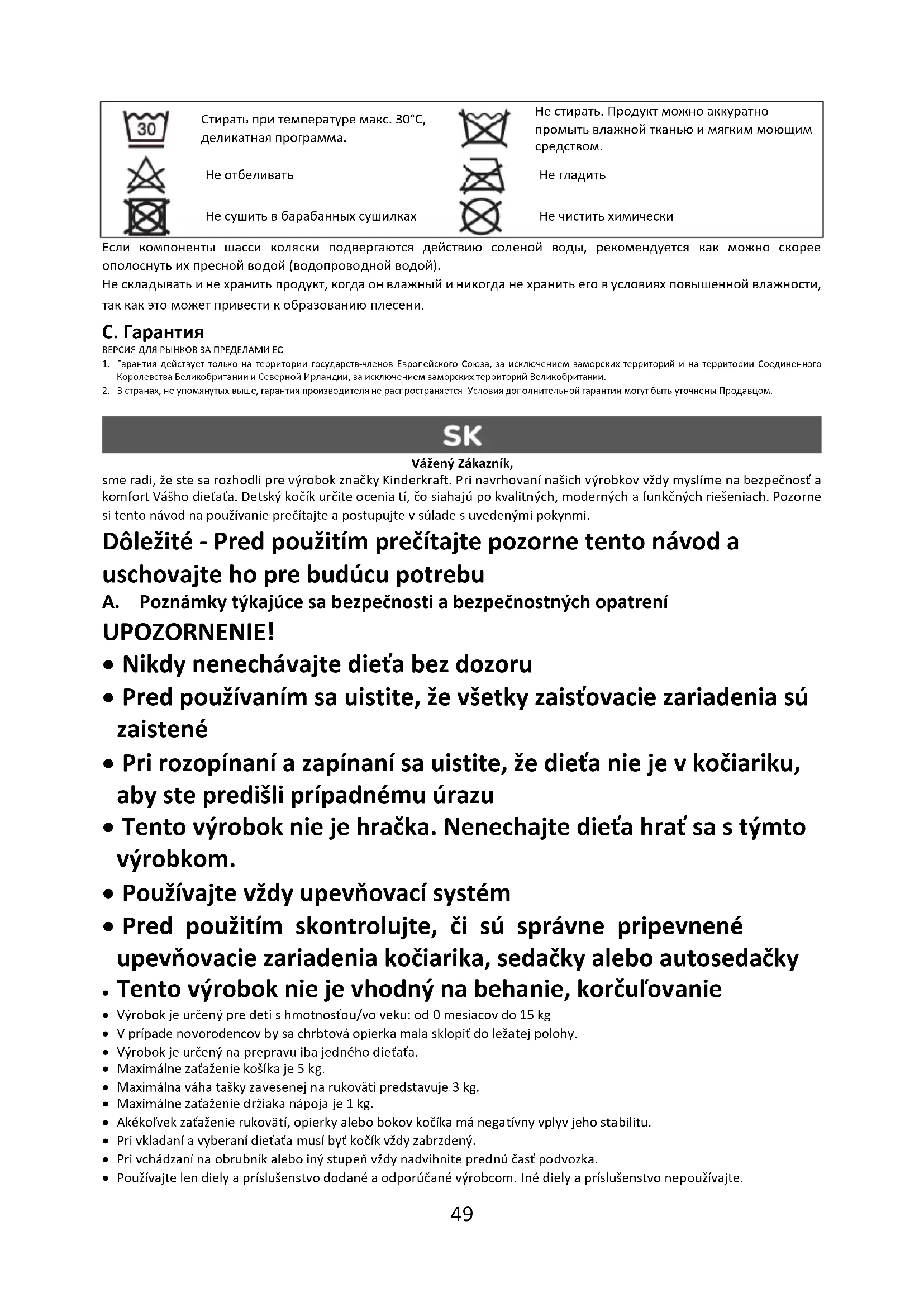 | 30 | Стирать при температуре макс. 30°C, деликатная программа. | | Не стирать. Продукт можно аккуратно промыть влажной тканью и мягким моющим средством. |
|---|---|---|---|
| | Не отбеливать | | Не гладить |
| | Не сушить в барабанных сушилках | | Не чистить химически |

Если компоненты шасси коляски подвергаются действию соленой воды, рекомендуется как можно скорее ополоснуть их пресной водой (водопроводной водой).
Не складывать и не хранить продукт, когда он влажный и никогда не хранить его в условиях повышенной влажности, так как это может привести к образованию плесени.

C. Гарантия
ВЕРСИЯ ДЛЯ РЫНКОВ ЗА ПРЕДЕЛАМИ ЕС
1. Гарантия действует только на территории государств-членов Европейского Союза, за исключением заморских территорий и на территории Соединенного Королевства Великобритании и Северной Ирландии, за исключением заморских территорий Великобритании.
2. В странах, не упомянутых выше, гарантия производителя не распространяется. Условия дополнительной гарантии могут быть уточнены Продавцом.

SK

Vážený Zákazník,
sme radi, že ste sa rozhodli pre výrobok značky Kinderkraft. Pri navrhovaní našich výrobkov vždy myslíme na bezpečnosť a komfort Vášho dieťaťa. Detský kočík určite ocenia tí, čo siahajú po kvalitných, moderných a funkčných riešeniach. Pozorne si tento návod na používanie prečítajte a postupujte v súlade s uvedenými pokynmi.

Dôležité - Pred použitím prečítajte pozorne tento návod a uschovajte ho pre budúcu potrebu
A. Poznámky týkajúce sa bezpečnosti a bezpečnostných opatrení
UPOZORNENIE!
• Nikdy nenechávajte dieťa bez dozoru
• Pred používaním sa uistite, že všetky zaisťovacie zariadenia sú zaistené
• Pri rozopínaní a zapínaní sa uistite, že dieťa nie je v kočiariku, aby ste predišli prípadnému úrazu
• Tento výrobok nie je hračka. Nenechajte dieťa hrať sa s týmto výrobkom.
• Používajte vždy upevňovací systém
• Pred použitím skontrolujte, či sú správne pripevnené upevňovacie zariadenia kočiarika, sedačky alebo autosedačky
• Tento výrobok nie je vhodný na behanie, korčuľovanie
• Výrobok je určený pre deti s hmotnosťou/vo veku: od 0 mesiacov do 15 kg
• V prípade novorodencov by sa chrbtová opierka mala sklopiť do ležatej polohy.
• Výrobok je určený na prepravu iba jedného dieťaťa.
• Maximálne zaťaženie košíka je 5 kg.
• Maximálna váha tašky zavesenej na rukoväti predstavuje 3 kg.
• Maximálne zaťaženie držiaka nápoja je 1 kg.
• Akékoľvek zaťaženie rukovätí, opierky alebo bokov kočíka má negatívny vplyv jeho stabilitu.
• Pri vkladaní a vyberaní dieťaťa musí byť kočík vždy zabrzdený.
• Pri vchádzaní na obrubník alebo iný stupeň vždy nadvihnite prednú časť podvozka.
• Používajte len diely a príslušenstvo dodané a odporúčané výrobcom. Iné diely a príslušenstvo nepoužívajte.

49